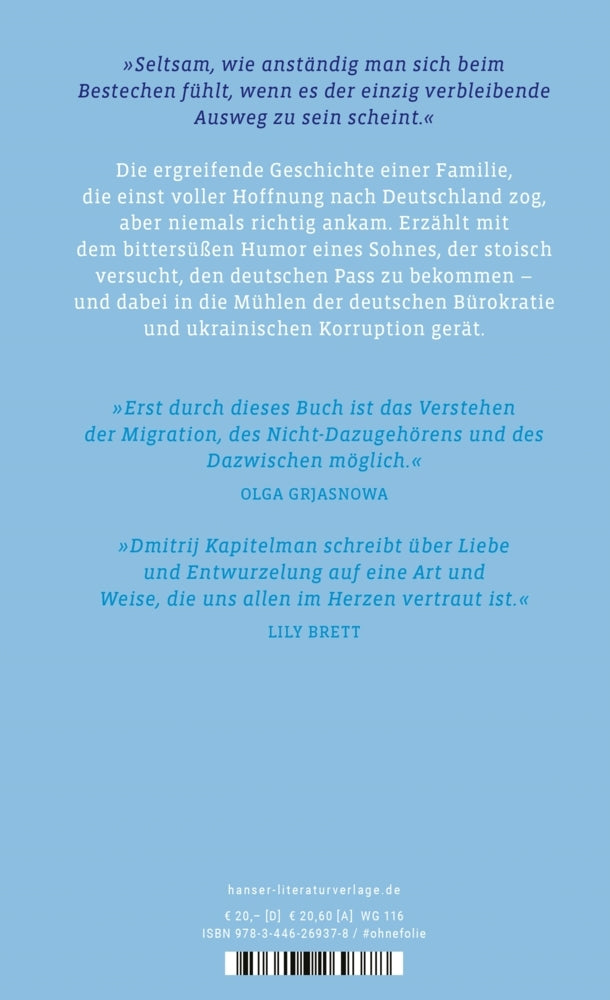 »Seltsam, wie anständig man sich beim Bestechen fühlt, wenn es der einzig verbleibende Ausweg zu sein scheint.«

Die ergreifende Geschichte einer Familie, die einst voller Hoffnung nach Deutschland zog, aber niemals richtig ankam. Erzählt mit dem bittersüßen Humor eines Sohnes, der stoisch versucht, den deutschen Pass zu bekommen – und dabei in die Mühlen der deutschen Bürokratie und ukrainischen Korruption gerät.

»Erst durch dieses Buch ist das Verstehen der Migration, des Nicht-Dazugehörens und des Dazwischen möglich.«

OLGA GRJASNOWA

»Dmitrij Kapitelman schreibt über Liebe und Entwurzelung auf eine Art und Weise, die uns allen im Herzen vertraut ist.«

LILY BRETT

hanser-literaturverlage.de

€ 20,– [D] € 20,60 [A] WG 116
ISBN 978-3-446-26937-8 / #ohnefolie